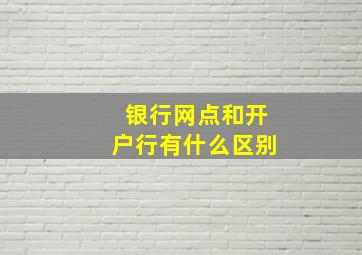 银行网点和开户行有什么区别